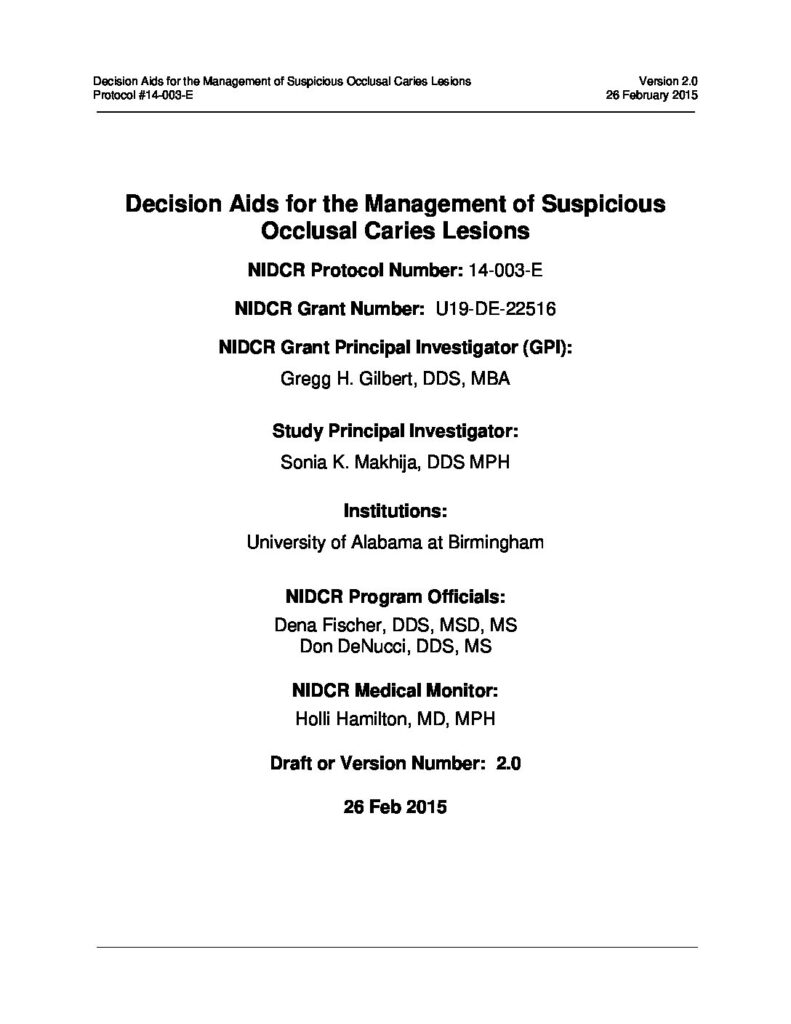 Decision Aids for the Management of Suspicious Occlusal Caries Lesions
Protocol #14-003-E

Version 2.0
26 February 2015

Decision Aids for the Management of Suspicious Occlusal Caries Lesions

NIDCR Protocol Number: 14-003-E

NIDCR Grant Number: U19-DE-22516

NIDCR Grant Principal Investigator (GPI):
Gregg H. Gilbert, DDS, MBA

Study Principal Investigator:
Sonia K. Makhija, DDS MPH

Institutions:
University of Alabama at Birmingham

NIDCR Program Officials:
Dena Fischer, DDS, MSD, MS
Don DeNucci, DDS, MS

NIDCR Medical Monitor:
Holli Hamilton, MD, MPH

Draft or Version Number: 2.0

26 Feb 2015